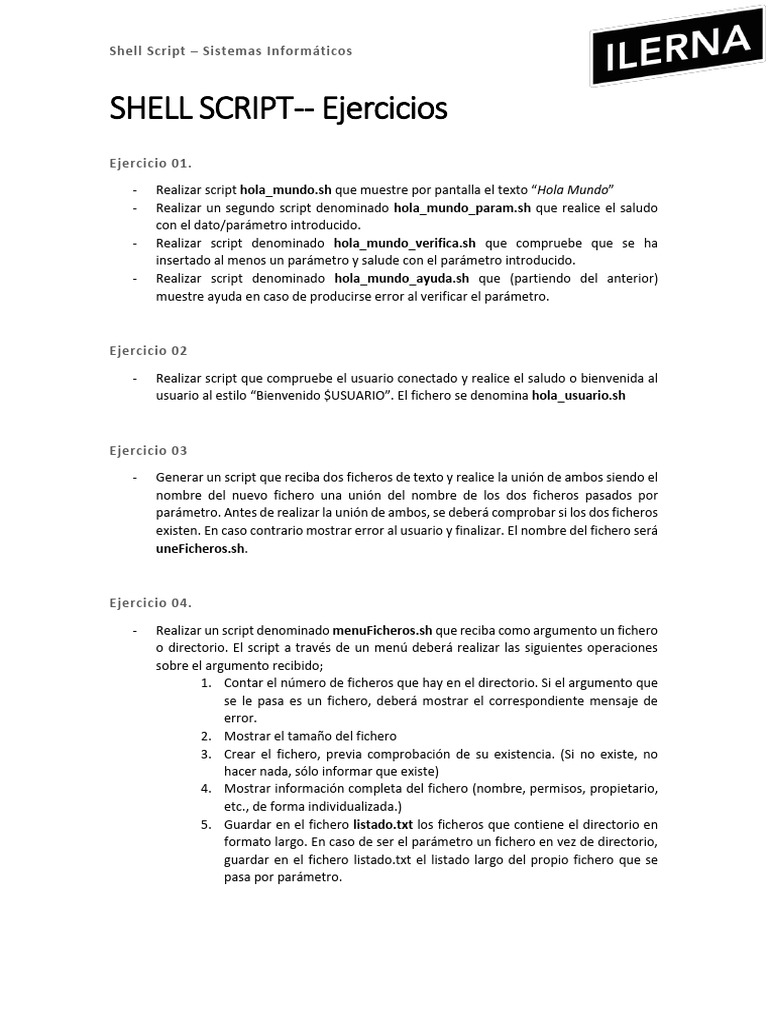 Shell Script – Sistemas Informáticos

ILERNA

SHELL SCRIPT-- Ejercicios

Ejercicio 01.

- Realizar script hola_mundo.sh que muestre por pantalla el texto "Hola Mundo"
- Realizar un segundo script denominado hola_mundo_param.sh que realice el saludo con el dato/parámetro introducido.
- Realizar script denominado hola_mundo_verifica.sh que compruebe que se ha insertado al menos un parámetro y salude con el parámetro introducido.
- Realizar script denominado hola_mundo_ayuda.sh que (partiendo del anterior) muestre ayuda en caso de producirse error al verificar el parámetro.

Ejercicio 02

- Realizar script que compruebe el usuario conectado y realice el saludo o bienvenida al usuario al estilo "Bienvenido $USUARIO". El fichero se denomina hola_usuario.sh

Ejercicio 03

- Generar un script que reciba dos ficheros de texto y realice la unión de ambos siendo el nombre del nuevo fichero una unión del nombre de los dos ficheros pasados por parámetro. Antes de realizar la unión de ambos, se deberá comprobar si los dos ficheros existen. En caso contrario mostrar error al usuario y finalizar. El nombre del fichero será uneFicheros.sh.

Ejercicio 04.

- Realizar un script denominado menuFicheros.sh que reciba como argumento un fichero o directorio. El script a través de un menú deberá realizar las siguientes operaciones sobre el argumento recibido;
1. Contar el número de ficheros que hay en el directorio. Si el argumento que se le pasa es un fichero, deberá mostrar el correspondiente mensaje de error.
2. Mostrar el tamaño del fichero
3. Crear el fichero, previa comprobación de su existencia. (Si no existe, no hacer nada, sólo informar que existe)
4. Mostrar información completa del fichero (nombre, permisos, propietario, etc., de forma individualizada.)
5. Guardar en el fichero listado.txt los ficheros que contiene el directorio en formato largo. En caso de ser el parámetro un fichero en vez de directorio, guardar en el fichero listado.txt el listado largo del propio fichero que se pasa por parámetro.